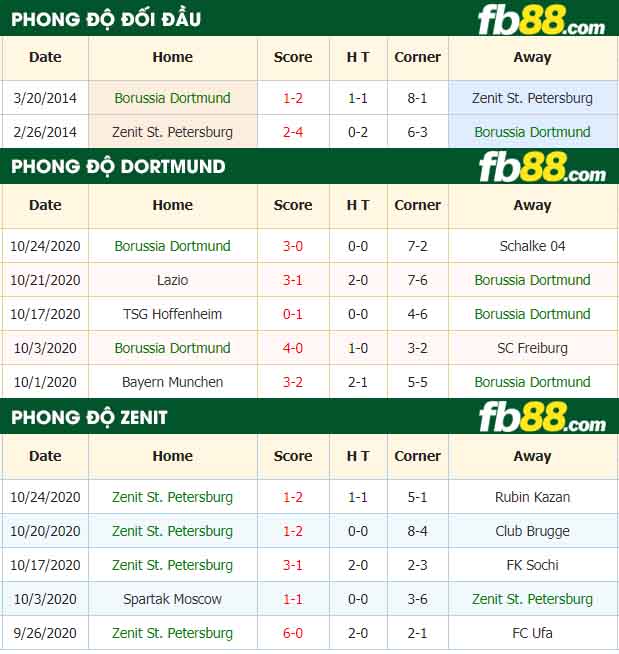 PHONG ĐỘ ĐỐI ĐẦU

fb88.com

| Date | Home | Score | H T | Corner | Away |
|---|---|---|---|---|---|
| 3/20/2014 | Borussia Dortmund | 1-2 | 1-1 | 8-1 | Zenit St. Petersburg |
| 2/26/2014 | Zenit St. Petersburg | 2-4 | 0-2 | 6-3 | Borussia Dortmund |

PHONG ĐỘ DORTMUND

fb88.com

| Date | Home | Score | H T | Corner | Away |
|---|---|---|---|---|---|
| 10/24/2020 | Borussia Dortmund | 3-0 | 0-0 | 7-2 | Schalke 04 |
| 10/21/2020 | Lazio | 3-1 | 2-0 | 7-6 | Borussia Dortmund |
| 10/17/2020 | TSG Hoffenheim | 0-1 | 0-0 | 4-6 | Borussia Dortmund |
| 10/3/2020 | Borussia Dortmund | 4-0 | 1-0 | 3-2 | SC Freiburg |
| 10/1/2020 | Bayern Munchen | 3-2 | 2-1 | 5-5 | Borussia Dortmund |

PHONG ĐỘ ZENIT

fb88.com

| Date | Home | Score | H T | Corner | Away |
|---|---|---|---|---|---|
| 10/24/2020 | Zenit St. Petersburg | 1-2 | 1-1 | 5-1 | Rubin Kazan |
| 10/20/2020 | Zenit St. Petersburg | 1-2 | 0-0 | 8-4 | Club Brugge |
| 10/17/2020 | Zenit St. Petersburg | 3-1 | 2-0 | 2-3 | FK Sochi |
| 10/3/2020 | Spartak Moscow | 1-1 | 0-0 | 3-6 | Zenit St. Petersburg |
| 9/26/2020 | Zenit St. Petersburg | 6-0 | 2-0 | 2-1 | FC Ufa |